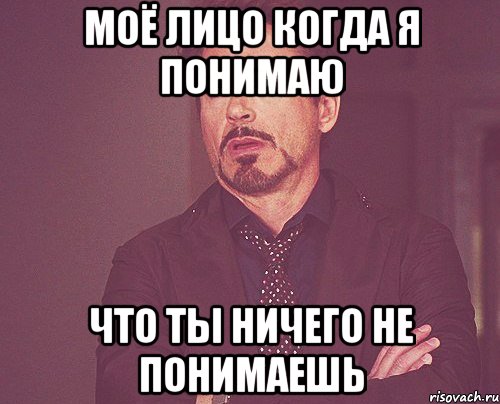 МОЁ ЛИЦО КОГДА Я ПОНИМАЮ

ЧТО ТЫ НИЧЕГО НЕ ПОНИМАЕШЬ

risovach.ru